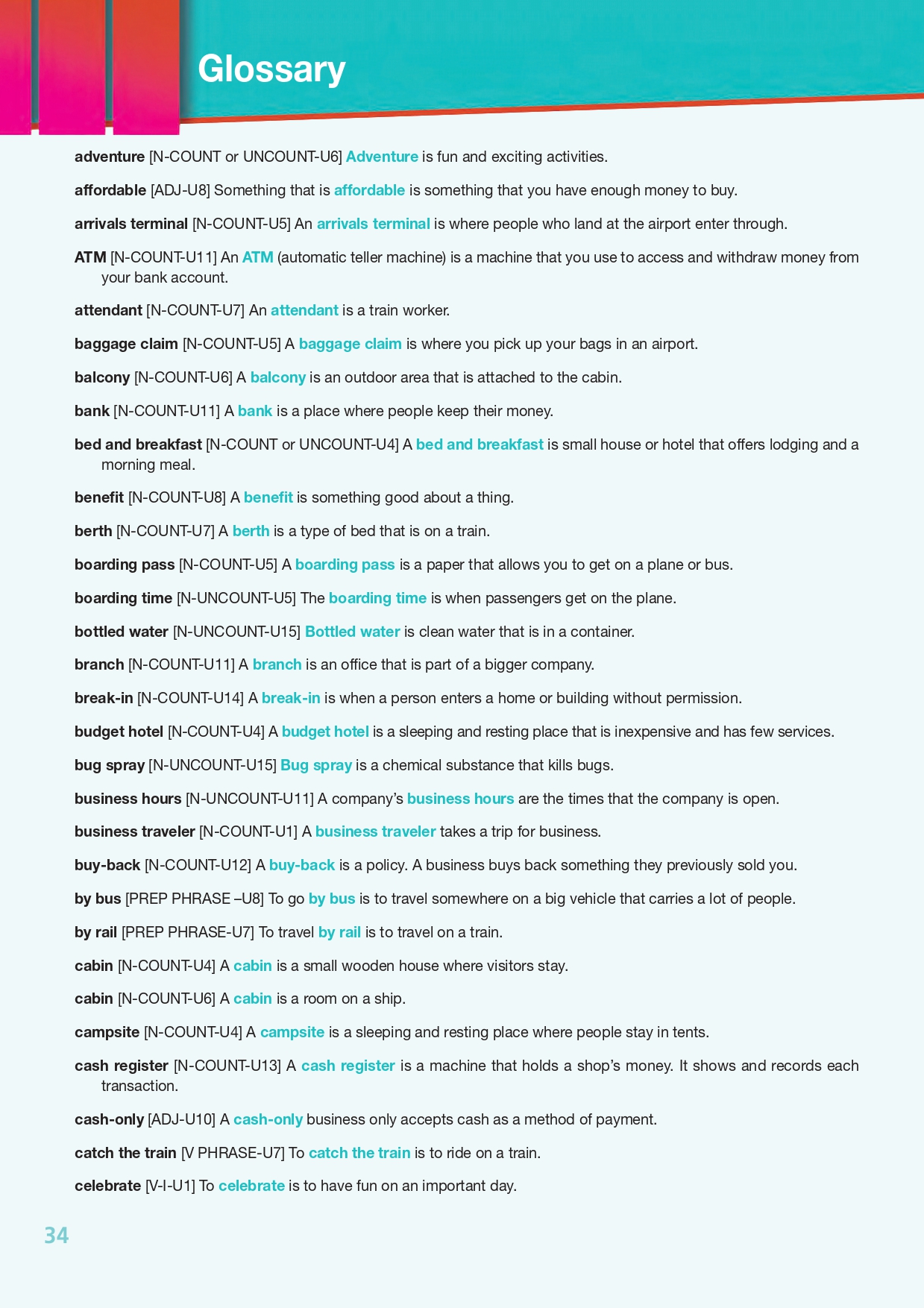 Glossary

adventure [N-COUNT or UNCOUNT-U6] Adventure is fun and exciting activities.

affordable [ADJ-U8] Something that is affordable is something that you have enough money to buy.

arrivals terminal [N-COUNT-U5] An arrivals terminal is where people who land at the airport enter through.

ATM [N-COUNT-U11] An ATM (automatic teller machine) is a machine that you use to access and withdraw money from your bank account.

attendant [N-COUNT-U7] An attendant is a train worker.

baggage claim [N-COUNT-U5] A baggage claim is where you pick up your bags in an airport.

balcony [N-COUNT-U6] A balcony is an outdoor area that is attached to the cabin.

bank [N-COUNT-U11] A bank is a place where people keep their money.

bed and breakfast [N-COUNT or UNCOUNT-U4] A bed and breakfast is small house or hotel that offers lodging and a morning meal.

benefit [N-COUNT-U8] A benefit is something good about a thing.

berth [N-COUNT-U7] A berth is a type of bed that is on a train.

boarding pass [N-COUNT-U5] A boarding pass is a paper that allows you to get on a plane or bus.

boarding time [N-UNCOUNT-U5] The boarding time is when passengers get on the plane.

bottled water [N-UNCOUNT-U15] Bottled water is clean water that is in a container.

branch [N-COUNT-U11] A branch is an office that is part of a bigger company.

break-in [N-COUNT-U14] A break-in is when a person enters a home or building without permission.

budget hotel [N-COUNT-U4] A budget hotel is a sleeping and resting place that is inexpensive and has few services.

bug spray [N-UNCOUNT-U15] Bug spray is a chemical substance that kills bugs.

business hours [N-UNCOUNT-U11] A company's business hours are the times that the company is open.

business traveler [N-COUNT-U1] A business traveler takes a trip for business.

buy-back [N-COUNT-U12] A buy-back is a policy. A business buys back something they previously sold you.

by bus [PREP PHRASE –U8] To go by bus is to travel somewhere on a big vehicle that carries a lot of people.

by rail [PREP PHRASE-U7] To travel by rail is to travel on a train.

cabin [N-COUNT-U4] A cabin is a small wooden house where visitors stay.

cabin [N-COUNT-U6] A cabin is a room on a ship.

campsite [N-COUNT-U4] A campsite is a sleeping and resting place where people stay in tents.

cash register [N-COUNT-U13] A cash register is a machine that holds a shop's money. It shows and records each transaction.

cash-only [ADJ-U10] A cash-only business only accepts cash as a method of payment.

catch the train [V PHRASE-U7] To catch the train is to ride on a train.

celebrate [V-I-U1] To celebrate is to have fun on an important day.

34